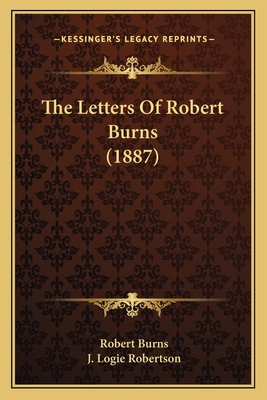 —KESSINGER'S LEGACY REPRINTS—

The Letters Of Robert Burns (1887)

Robert Burns
J. Logie Robertson